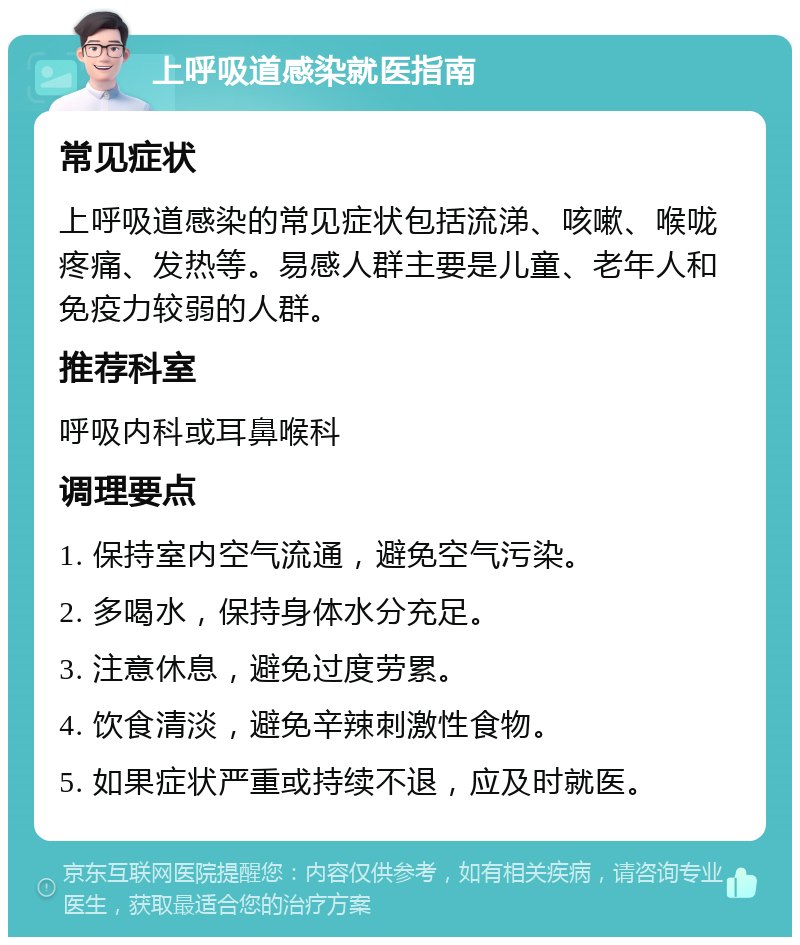 上呼吸道感染就医指南

常见症状

上呼吸道感染的常见症状包括流涕、咳嗽、喉咙疼痛、发热等。易感人群主要是儿童、老年人和免疫力较弱的人群。

推荐科室

呼吸内科或耳鼻喉科

调理要点

1. 保持室内空气流通，避免空气污染。

2. 多喝水，保持身体水分充足。

3. 注意休息，避免过度劳累。

4. 饮食清淡，避免辛辣刺激性食物。

5. 如果症状严重或持续不退，应及时就医。

京东互联网医院提醒您：内容仅供参考，如有相关疾病，请咨询专业医生，获取最适合您的治疗方案